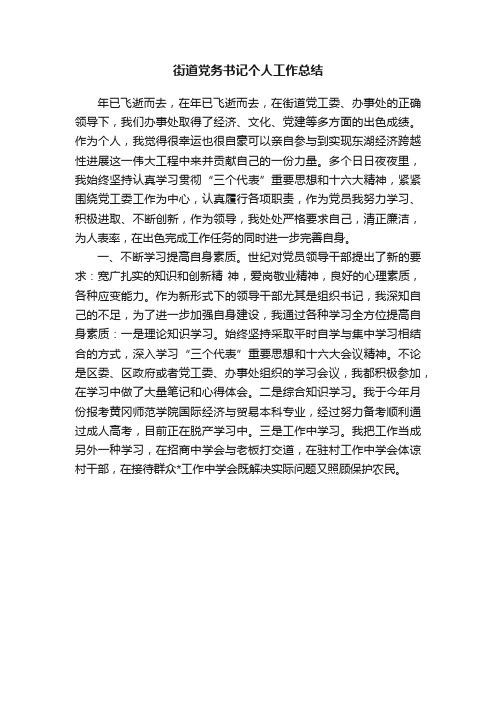 街道党务书记个人工作总结

年已飞逝而去，在年已飞逝而去，在街道党工委、办事处的正确领导下，我们办事处取得了经济、文化、党建等多方面的出色成绩。作为个人，我觉得很幸运也很自豪可以亲自参与到实现东湖经济跨越性进展这一伟大工程中来并贡献自己的一份力量。多个日日夜夜里，我始终坚持认真学习贯彻“三个代表”重要思想和十六大精神，紧紧围绕党工委工作为中心，认真履行各项职责，作为党员我努力学习、积极进取、不断创新，作为领导，我处处严格要求自己，清正廉洁，为人表率，在出色完成工作任务的同时进一步完善自身。

一、不断学习提高自身素质。世纪对党员领导干部提出了新的要求：宽广扎实的知识和创新精 神，爱岗敬业精神，良好的心理素质，各种应变能力。作为新形式下的领导干部尤其是组织书记，我深知自己的不足，为了进一步加强自身建设，我通过各种学习全方位提高自身素质：一是理论知识学习。始终坚持采取平时自学与集中学习相结合的方式，深入学习“三个代表”重要思想和十六大会议精神。不论是区委、区政府或者党工委、办事处组织的学习会议，我都积极参加，在学习中做了大量笔记和心得体会。二是综合知识学习。我于今年月份报考黄冈师范学院国际经济与贸易本科专业，经过努力备考顺利通过成人高考，目前正在脱产学习中。三是工作中学习。我把工作当成另外一种学习，在招商中学会与老板打交道，在驻村工作中学会体谅村干部，在接待群众*工作中学会既解决实际问题又照顾保护农民。